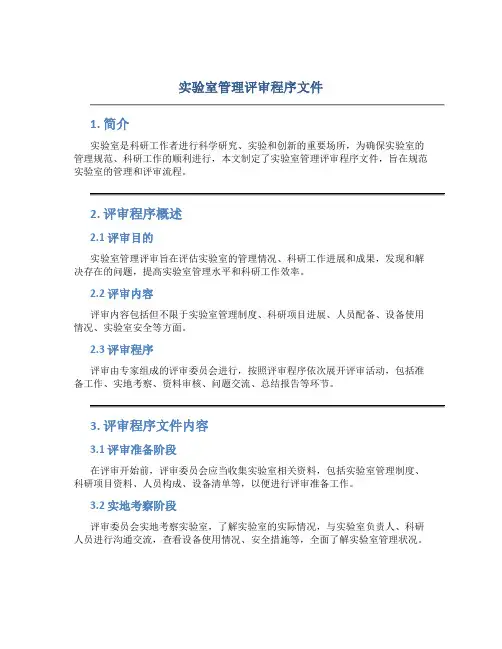 实验室管理评审程序文件

1. 简介

实验室是科研工作者进行科学研究、实验和创新的重要场所，为确保实验室的管理规范、科研工作的顺利进行，本文制定了实验室管理评审程序文件，旨在规范实验室的管理和评审流程。

2. 评审程序概述

2.1 评审目的

实验室管理评审旨在评估实验室的管理情况、科研工作进展和成果，发现和解决存在的问题，提高实验室管理水平和科研工作效率。

2.2 评审内容

评审内容包括但不限于实验室管理制度、科研项目进展、人员配备、设备使用情况、实验室安全等方面。

2.3 评审程序

评审由专家组成的评审委员会进行，按照评审程序依次展开评审活动，包括准备工作、实地考察、资料审核、问题交流、总结报告等环节。

3. 评审程序文件内容

3.1 评审准备阶段

在评审开始前，评审委员会应当收集实验室相关资料，包括实验室管理制度、科研项目资料、人员构成、设备清单等，以便进行评审准备工作。

3.2 实地考察阶段

评审委员会实地考察实验室，了解实验室的实际情况，与实验室负责人、科研人员进行沟通交流，查看设备使用情况、安全措施等，全面了解实验室管理状况。